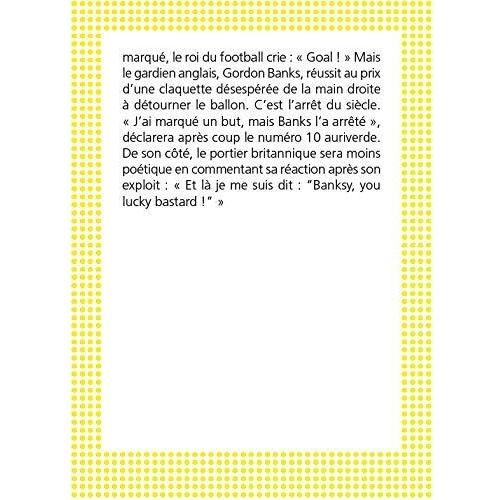 marqué, le roi du football crie : « Goal ! » Mais le gardien anglais, Gordon Banks, réussit au prix d'une claquette désespérée de la main droite à détourner le ballon. C'est l'arrêt du siècle. « J'ai marqué un but, mais Banks l'a arrêté », déclarera après coup le numéro 10 auriverde. De son côté, le portier britannique sera moins poétique en commentant sa réaction après son exploit : « Et là je me suis dit : "Banksy, you lucky bastard !" »